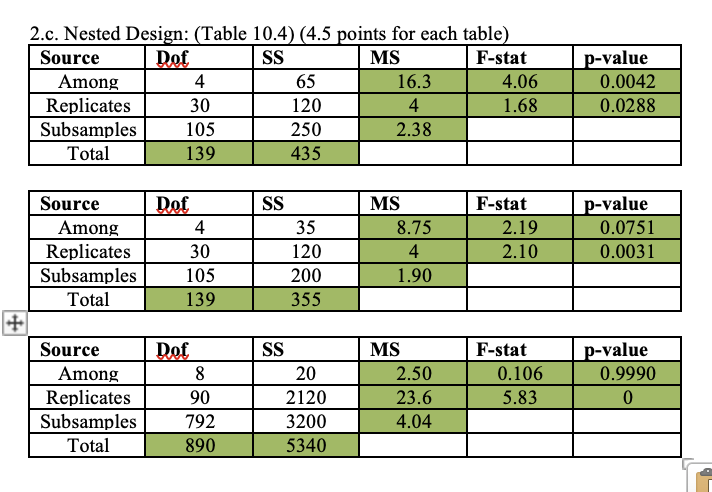 2.c. Nested Design: (Table 10.4) (4.5 points for each table)

| Source | Dof | SS | MS | F-stat | p-value |
|---|---|---|---|---|---|
| Among | 4 | 65 | 16.3 | 4.06 | 0.0042 |
| Replicates | 30 | 120 | 4 | 1.68 | 0.0288 |
| Subsamples | 105 | 250 | 2.38 | | |
| Total | 139 | 435 | | | |

| Source | Dof | SS | MS | F-stat | p-value |
|---|---|---|---|---|---|
| Among | 4 | 35 | 8.75 | 2.19 | 0.0751 |
| Replicates | 30 | 120 | 4 | 2.10 | 0.0031 |
| Subsamples | 105 | 200 | 1.90 | | |
| Total | 139 | 355 | | | |

| Source | Dof | SS | MS | F-stat | p-value |
|---|---|---|---|---|---|
| Among | 8 | 20 | 2.50 | 0.106 | 0.9990 |
| Replicates | 90 | 2120 | 23.6 | 5.83 | 0 |
| Subsamples | 792 | 3200 | 4.04 | | |
| Total | 890 | 5340 | | | |